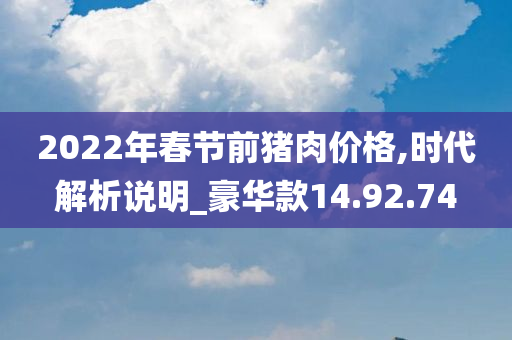 2022年春节前猪肉价格,时代解析说明_豪华款14.92.74